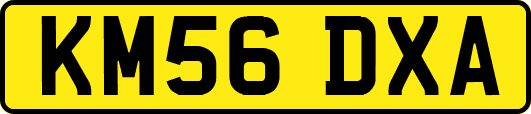 KM56 DXA